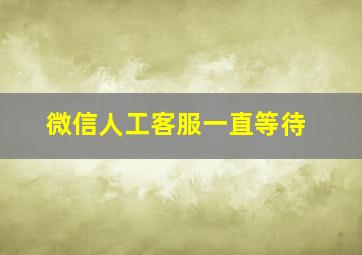 微信人工客服一直等待